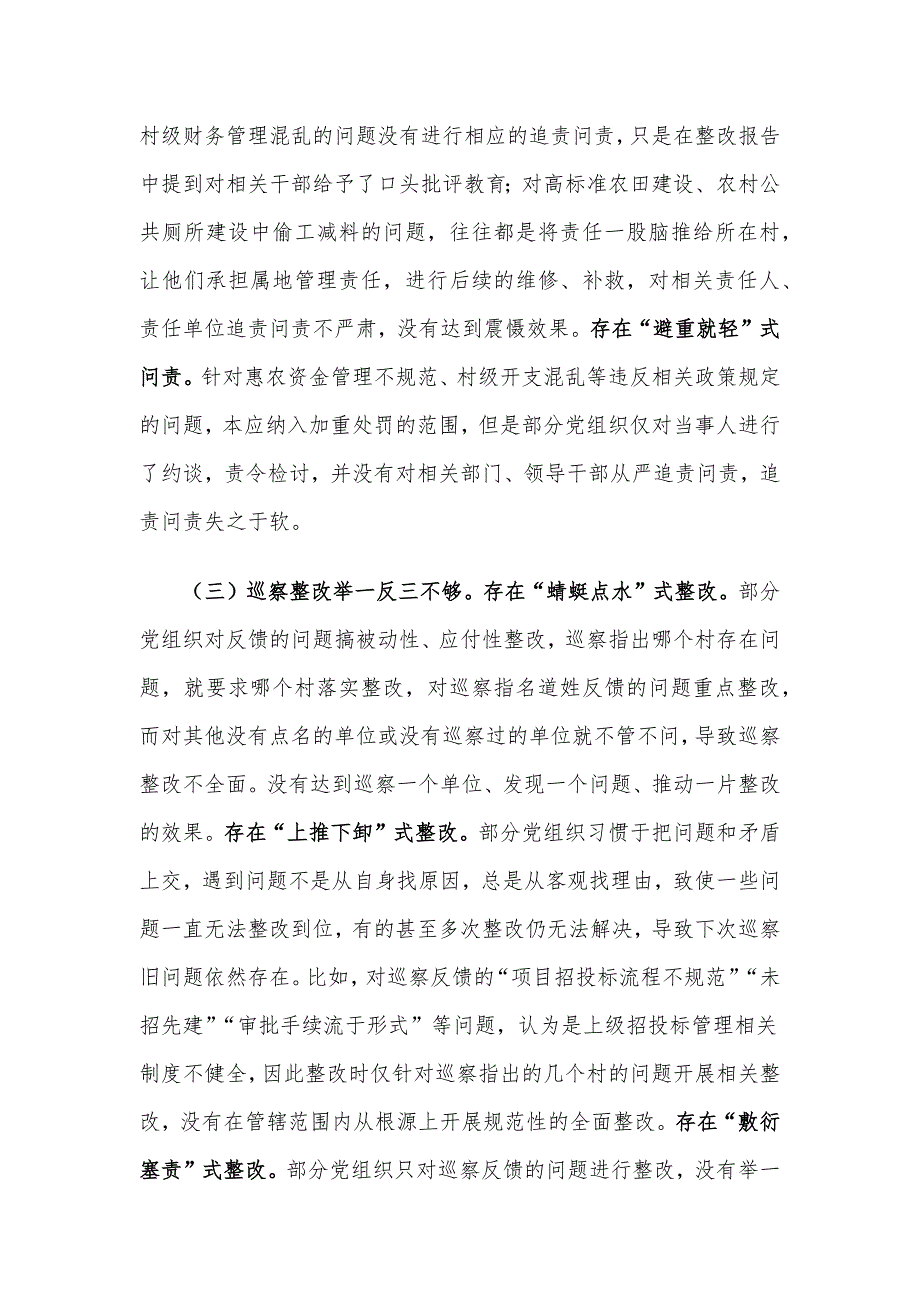 村级财务管理混乱的问题没有进行相应的追责问责，只是在整改报告中提到对相关干部给予了口头批评教育；对高标准农田建设、农村公共厕所建设中偷工减料的问题，往往都是将责任一股脑推给所在村，让他们承担属地管理责任，进行后续的维修、补救，对相关责任人、责任单位追责问责不严肃，没有达到震慑效果。存在“避重就轻”式问责。针对惠农资金管理不规范、村级开支混乱等违反相关政策规定的问题，本应纳入加重处罚的范围，但是部分党组织仅对当事人进行了约谈，责令检讨，并没有对相关部门、领导干部从严追责问责，追责问责失之于软。

（三）巡察整改举一反三不够。存在“蜻蜓点水”式整改。部分党组织对反馈的问题搞被动性、应付性整改，巡察指出哪个村存在问题，就要求哪个村落实整改，对巡察指名道姓反馈的问题重点整改，而对其他没有点名的单位或没有巡察过的单位就不管不问，导致巡察整改不全面。没有达到巡察一个单位、发现一个问题、推动一片整改的效果。存在“上推下卸”式整改。部分党组织习惯于把问题和矛盾上交，遇到问题不是从自身找原因，总是从客观找理由，致使一些问题一直无法整改到位，有的甚至多次整改仍无法解决，导致下次巡察旧问题依然存在。比如，对巡察反馈的“项目招投标流程不规范”“未招先建”“审批手续流于形式”等问题，认为是上级招投标管理相关制度不健全，因此整改时仅针对巡察指出的几个村的问题开展相关整改，没有在管辖范围内从根源上开展规范性的全面整改。存在“敷衍塞责”式整改。部分党组织只对巡察反馈的问题进行整改，没有举一